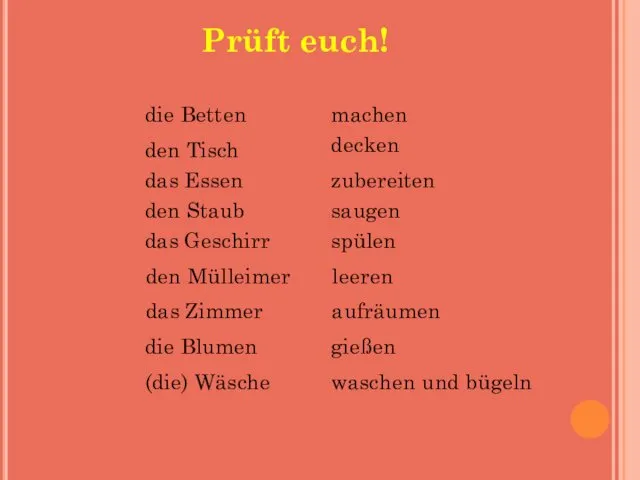 Prüft euch!

die Betten machen
den Tisch decken
das Essen zubereiten
den Staub saugen
das Geschirr spülen
den Mülleimer leeren
das Zimmer aufräumen
die Blumen gießen
(die) Wäsche waschen und bügeln